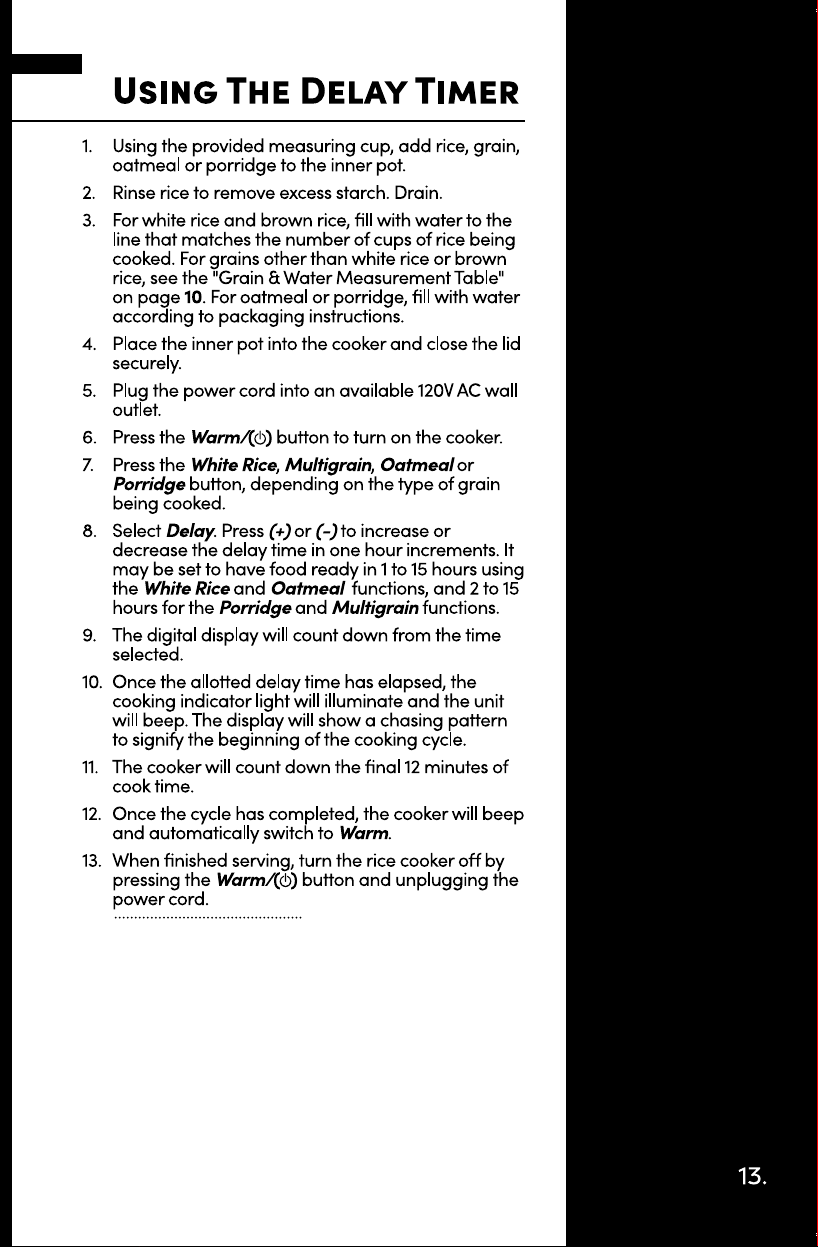 USING THE DELAY TIMER

1. Using the provided measuring cup, add rice, grain, oatmeal or porridge to the inner pot.

2. Rinse rice to remove excess starch. Drain.

3. For white rice and brown rice, fill with water to the line that matches the number of cups of rice being cooked. For grains other than white rice or brown rice, see the "Grain & Water Measurement Table" on page 10. For oatmeal or porridge, fill with water according to packaging instructions.

4. Place the inner pot into the cooker and close the lid securely.

5. Plug the power cord into an available 120V AC wall outlet.

6. Press the Warm/(⏻) button to turn on the cooker.

7. Press the White Rice, Multigrain, Oatmeal or Porridge button, depending on the type of grain being cooked.

8. Select Delay. Press (+) or (-) to increase or decrease the delay time in one hour increments. It may be set to have food ready in 1 to 15 hours using the White Rice and Oatmeal functions, and 2 to 15 hours for the Porridge and Multigrain functions.

9. The digital display will count down from the time selected.

10. Once the allotted delay time has elapsed, the cooking indicator light will illuminate and the unit will beep. The display will show a chasing pattern to signify the beginning of the cooking cycle.

11. The cooker will count down the final 12 minutes of cook time.

12. Once the cycle has completed, the cooker will beep and automatically switch to Warm.

13. When finished serving, turn the rice cooker off by pressing the Warm/(⏻) button and unplugging the power cord.

13.